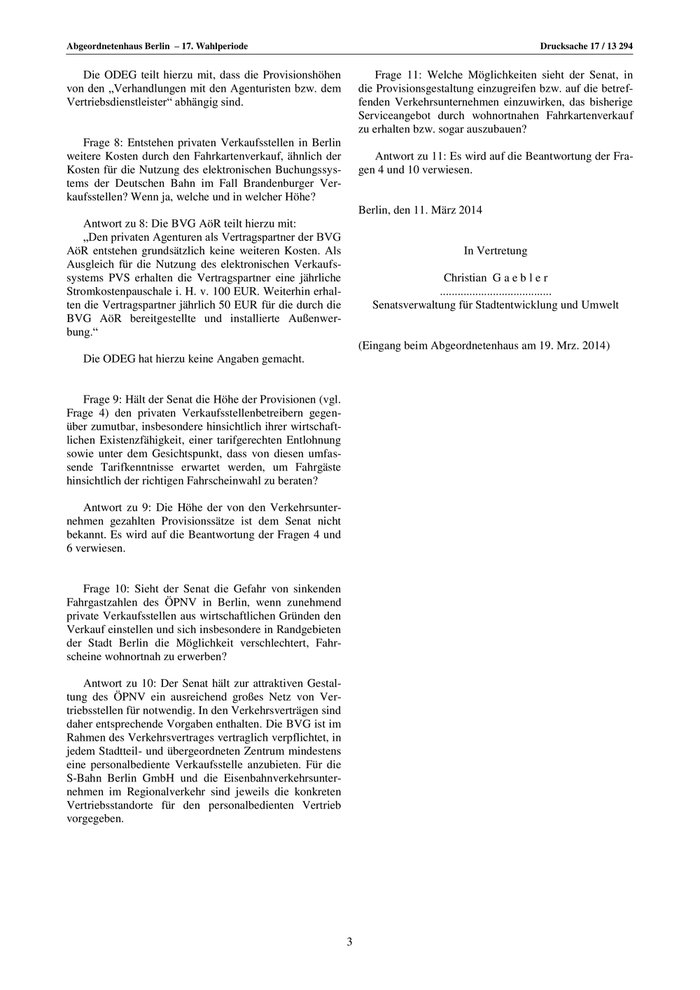 Abgeordnetenhaus Berlin – 17. Wahlperiode

Drucksache 17 / 13 294

Die ODEG teilt hierzu mit, dass die Provisionshöhen von den „Verhandlungen mit den Agenturisten bzw. dem Vertriebsdienstleister“ abhängig sind.

Frage 8: Entstehen privaten Verkaufsstellen in Berlin weitere Kosten durch den Fahrkartenverkauf, ähnlich der Kosten für die Nutzung des elektronischen Buchungssystems der Deutschen Bahn im Fall Brandenburger Verkaufsstellen? Wenn ja, welche und in welcher Höhe?

Antwort zu 8: Die BVG AöR teilt hierzu mit:
„Den privaten Agenturen als Vertragspartner der BVG AöR entstehen grundsätzlich keine weiteren Kosten. Als Ausgleich für die Nutzung des elektronischen Verkaufssystems PVS erhalten die Vertragspartner eine jährliche Stromkostenpauschale i. H. v. 100 EUR. Weiterhin erhalten die Vertragspartner jährlich 50 EUR für die durch die BVG AöR bereitgestellte und installierte Außenwerbung.“

Die ODEG hat hierzu keine Angaben gemacht.

Frage 9: Hält der Senat die Höhe der Provisionen (vgl. Frage 4) den privaten Verkaufsstellenbetreibern gegenüber zumutbar, insbesondere hinsichtlich ihrer wirtschaftlichen Existenzfähigkeit, einer tarifgerechten Entlohnung sowie unter dem Gesichtspunkt, dass von diesen umfassende Tarifkenntnisse erwartet werden, um Fahrgäste hinsichtlich der richtigen Fahrscheinwahl zu beraten?

Antwort zu 9: Die Höhe der von den Verkehrsunternehmen gezahlten Provisionssätze ist dem Senat nicht bekannt. Es wird auf die Beantwortung der Fragen 4 und 6 verwiesen.

Frage 10: Sieht der Senat die Gefahr von sinkenden Fahrgastzahlen des ÖPNV in Berlin, wenn zunehmend private Verkaufsstellen aus wirtschaftlichen Gründen den Verkauf einstellen und sich insbesondere in Randgebieten der Stadt Berlin die Möglichkeit verschlechtert, Fahrscheine wohnortnah zu erwerben?

Antwort zu 10: Der Senat hält zur attraktiven Gestaltung des ÖPNV ein ausreichend großes Netz von Vertriebsstellen für notwendig. In den Verkehrsverträgen sind daher entsprechende Vorgaben enthalten. Die BVG ist im Rahmen des Verkehrsvertrages vertraglich verpflichtet, in jedem Stadtteil- und übergeordneten Zentrum mindestens eine personalbediente Verkaufsstelle anzubieten. Für die S-Bahn Berlin GmbH und die Eisenbahnverkehrsunternehmen im Regionalverkehr sind jeweils die konkreten Vertriebsstandorte für den personalbedienten Vertrieb vorgegeben.

Frage 11: Welche Möglichkeiten sieht der Senat, in die Provisionsgestaltung einzugreifen bzw. auf die betreffenden Verkehrsunternehmen einzuwirken, das bisherige Serviceangebot durch wohnortnahen Fahrkartenverkauf zu erhalten bzw. sogar auszubauen?

Antwort zu 11: Es wird auf die Beantwortung der Fragen 4 und 10 verwiesen.

Berlin, den 11. März 2014

In Vertretung

Christian G a e b l e r
......................................
Senatsverwaltung für Stadtentwicklung und Umwelt

(Eingang beim Abgeordnetenhaus am 19. Mrz. 2014)

3